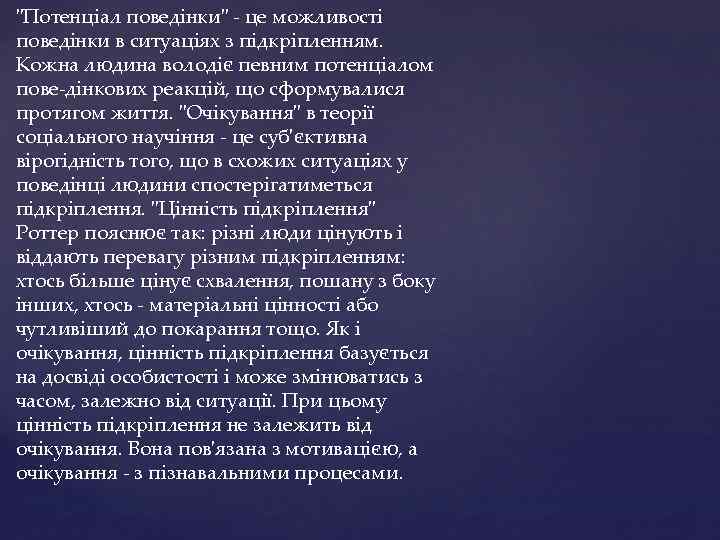 "Потенціал поведінки" - це можливості поведінки в ситуаціях з підкріпленням. Кожна людина володіє певним потенціалом пове-дінкових реакцій, що сформувалися протягом життя. "Очікування" в теорії соціального научіння - це суб'єктивна вірогідність того, що в схожих ситуаціях у поведінці людини спостерігатиметься підкріплення. "Цінність підкріплення" Роттер пояснює так: різні люди цінують і віддають перевагу різним підкріпленням: хтось більше цінує схвалення, пошану з боку інших, хтось - матеріальні цінності або чутливіший до покарання тощо. Як і очікування, цінність підкріплення базується на досвіді особистості і може змінюватись з часом, залежно від ситуації. При цьому цінність підкріплення не залежить від очікування. Вона пов'язана з мотивацією, а очікування - з пізнавальними процесами.